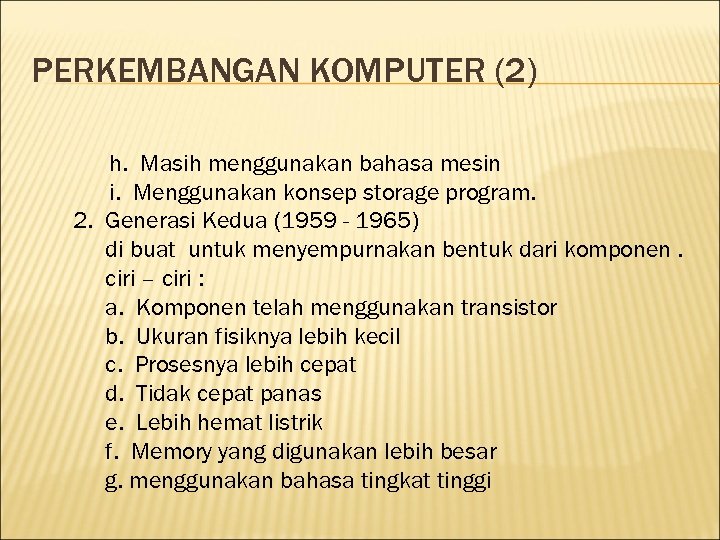 PERKEMBANGAN KOMPUTER (2)

h. Masih menggunakan bahasa mesin
i. Menggunakan konsep storage program.
2. Generasi Kedua (1959 - 1965)
di buat untuk menyempurnakan bentuk dari komponen .
ciri – ciri :
a. Komponen telah menggunakan transistor
b. Ukuran fisiknya lebih kecil
c. Prosesnya lebih cepat
d. Tidak cepat panas
e. Lebih hemat listrik
f. Memory yang digunakan lebih besar
g. menggunakan bahasa tingkat tinggi